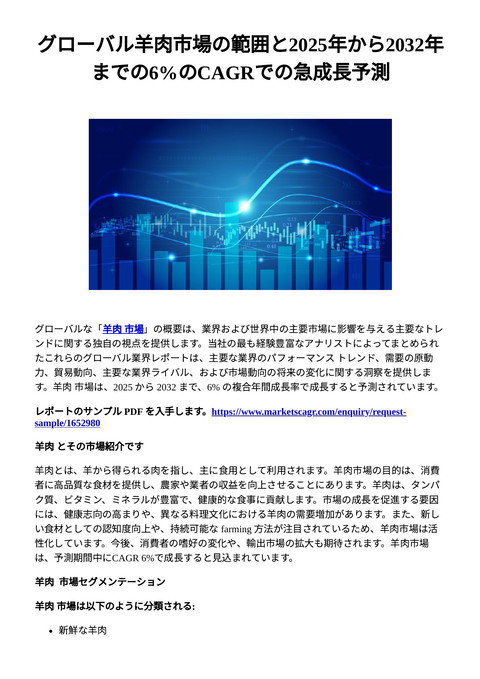 グローバル羊肉市場の範囲と2025年から2032年までの6%のCAGRでの急成長予測

グローバルな「羊肉 市場」の概要は、業界および世界中の主要市場に影響を与える主要なトレンドに関する独自の視点を提供します。当社の最も経験豊富なアナリストによってまとめられたこれらのグローバル業界レポートは、主要な業界のパフォーマンス トレンド、需要の原動力、貿易動向、主要な業界ライバル、および市場動向の将来の変化に関する洞察を提供します。羊肉 市場は、2025 から 2032 まで、6% の複合年間成長率で成長すると予測されています。

レポートのサンプル PDF を入手します。https://www.marketscagr.com/enquiry/request-sample/1652980

羊肉 とその市場紹介です

羊肉とは、羊から得られる肉を指し、主に食用として利用されます。羊肉市場の目的は、消費者に高品質な食材を提供し、農家や業者の収益を向上させることにあります。羊肉は、タンパク質、ビタミン、ミネラルが豊富で、健康的な食事に貢献します。市場の成長を促進する要因には、健康志向の高まりや、異なる料理文化における羊肉の需要増加があります。また、新しい食材としての認知度向上や、持続可能な farming 方法が注目されているため、羊肉市場は活性化しています。今後、消費者の嗜好の変化や、輸出市場の拡大も期待されます。羊肉市場は、予測期間中にCAGR 6%で成長すると見込まれています。

羊肉 市場セグメンテーション

羊肉 市場は以下のように分類される:

• 新鮮な羊肉